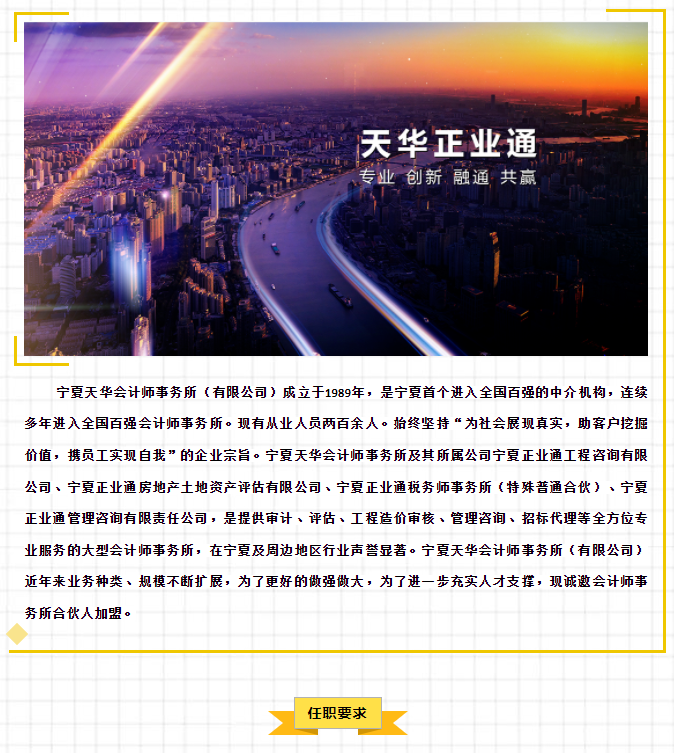 天华正业通
专业 创新 融通 共赢

宁夏天华会计师事务所（有限公司）成立于1989年，是宁夏首个进入全国百强的中介机构，连续多年进入全国百强会计师事务所。现有从业人员两百余人。始终坚持“为社会展现真实，助客户挖掘价值，携员工实现自我”的企业宗旨。宁夏天华会计师事务所及其所属公司宁夏正业通工程咨询有限公司、宁夏正业通房地产土地资产评估有限公司、宁夏正业通税务师事务所（特殊普通合伙）、宁夏正业通管理咨询有限责任公司，是提供审计、评估、工程造价审核、管理咨询、招标代理等全方位专业服务的大型会计师事务所，在宁夏及周边地区行业声誉显著。宁夏天华会计师事务所（有限公司）近年来业务种类、规模不断扩展，为了更好的做强做大，为了进一步充实人才支撑，现诚邀会计师事务所合伙人加盟。

任职要求